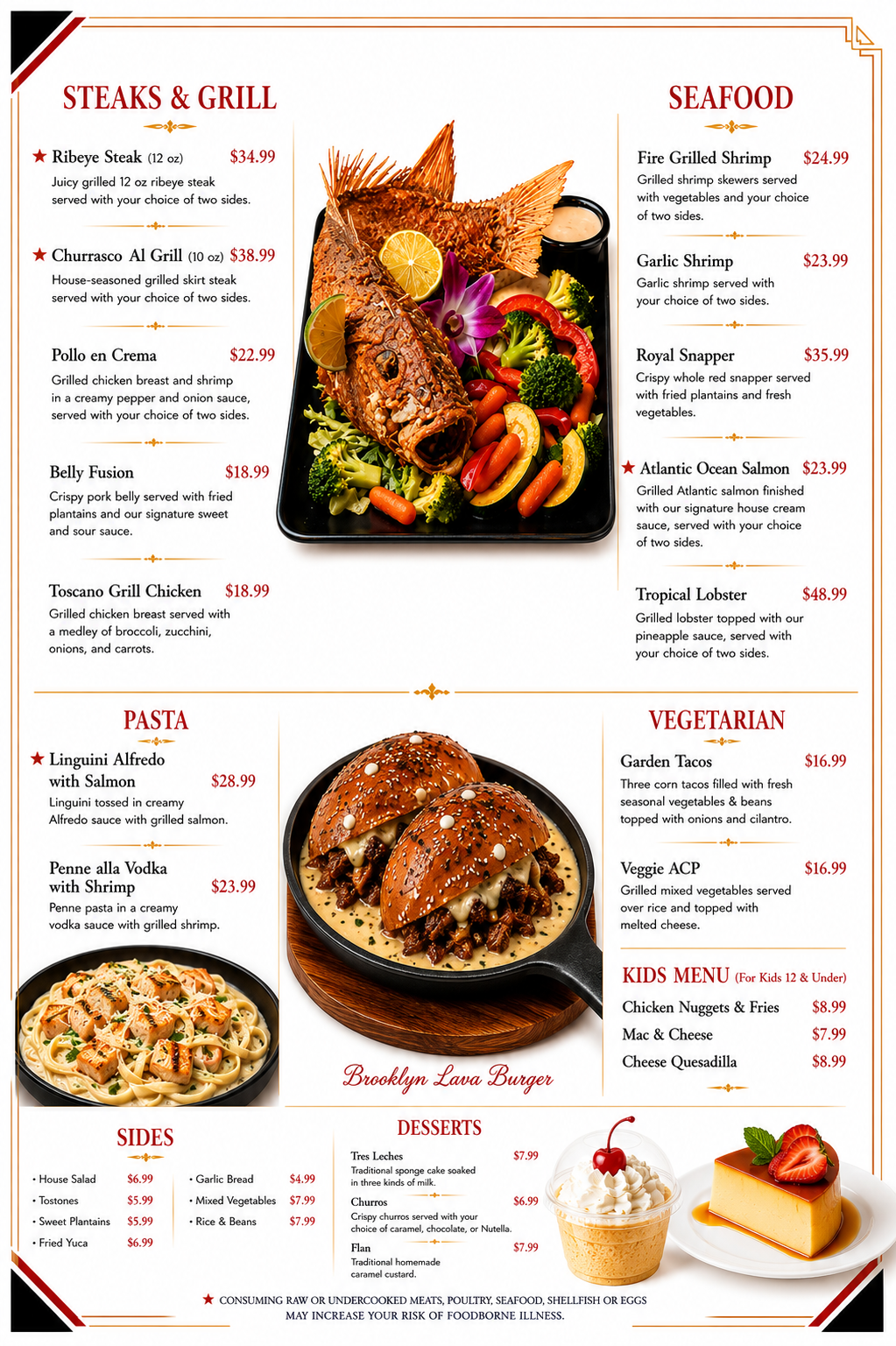 STEAKS & GRILL

★ Ribeye Steak (12 oz) $34.99
Juicy grilled 12 oz ribeye steak served with your choice of two sides.

★ Churrasco Al Grill (10 oz) $38.99
House-seasoned grilled skirt steak served with your choice of two sides.

Pollo en Crema $22.99
Grilled chicken breast and shrimp in a creamy pepper and onion sauce, served with your choice of two sides.

Belly Fusion $18.99
Crispy pork belly served with fried plantains and our signature sweet and sour sauce.

Toscano Grill Chicken $18.99
Grilled chicken breast served with a medley of broccoli, zucchini, onions, and carrots.

SEAFOOD

Fire Grilled Shrimp $24.99
Grilled shrimp skewers served with vegetables and your choice of two sides.

Garlic Shrimp $23.99
Garlic shrimp served with your choice of two sides.

Royal Snapper $35.99
Crispy whole red snapper served with fried plantains and fresh vegetables.

★ Atlantic Ocean Salmon $23.99
Grilled Atlantic salmon finished with our signature house cream sauce, served with your choice of two sides.

Tropical Lobster $48.99
Grilled lobster topped with our pineapple sauce, served with your choice of two sides.

PASTA

★ Linguini Alfredo with Salmon $28.99
Linguini tossed in creamy Alfredo sauce with grilled salmon.

Penne alla Vodka with Shrimp $23.99
Penne pasta in a creamy vodka sauce with grilled shrimp.

Brooklyn Lava Burger

VEGETARIAN

Garden Tacos $16.99
Three corn tacos filled with fresh seasonal vegetables & beans topped with onions and cilantro.

Veggie ACP $16.99
Grilled mixed vegetables served over rice and topped with melted cheese.

KIDS MENU (For Kids 12 & Under)
Chicken Nuggets & Fries $8.99
Mac & Cheese $7.99
Cheese Quesadilla $8.99

SIDES
• House Salad $6.99
• Tostones $5.99
• Sweet Plantains $5.99
• Fried Yuca $6.99
• Garlic Bread $4.99
• Mixed Vegetables $7.99
• Rice & Beans $7.99

DESSERTS
Tres Leches $7.99
Traditional sponge cake soaked in three kinds of milk.
Churros $6.99
Crispy churros served with your choice of caramel, chocolate, or Nutella.
Flan $7.99
Traditional homemade caramel custard.

★ CONSUMING RAW OR UNDERCOOKED MEATS, POULTRY, SEAFOOD, SHELLFISH OR EGGS MAY INCREASE YOUR RISK OF FOODBORNE ILLNESS.